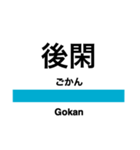 後閑

ごかん

Gokan